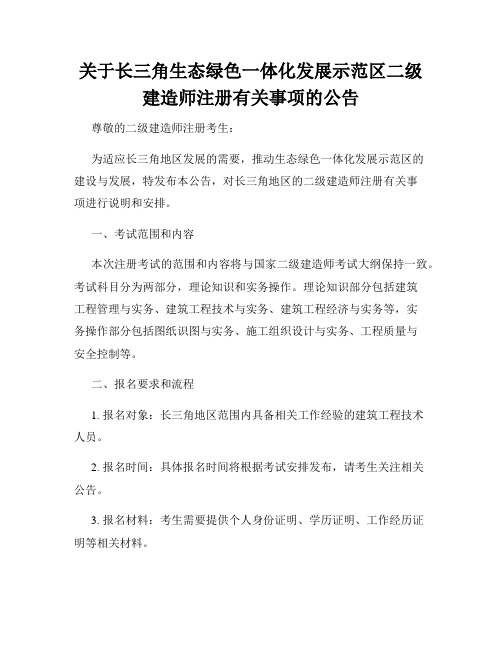 关于长三角生态绿色一体化发展示范区二级建造师注册有关事项的公告

尊敬的二级建造师注册考生：

为适应长三角地区发展的需要，推动生态绿色一体化发展示范区的建设与发展，特发布本公告，对长三角地区的二级建造师注册有关事项进行说明和安排。

一、考试范围和内容

本次注册考试的范围和内容将与国家二级建造师考试大纲保持一致。考试科目分为两部分，理论知识和实务操作。理论知识部分包括建筑工程管理与实务、建筑工程技术与实务、建筑工程经济与实务等，实务操作部分包括图纸识图与实务、施工组织设计与实务、工程质量与安全控制等。

二、报名要求和流程

1. 报名对象：长三角地区范围内具备相关工作经验的建筑工程技术人员。

2. 报名时间：具体报名时间将根据考试安排发布，请考生关注相关公告。

3. 报名材料：考生需要提供个人身份证明、学历证明、工作经历证明等相关材料。